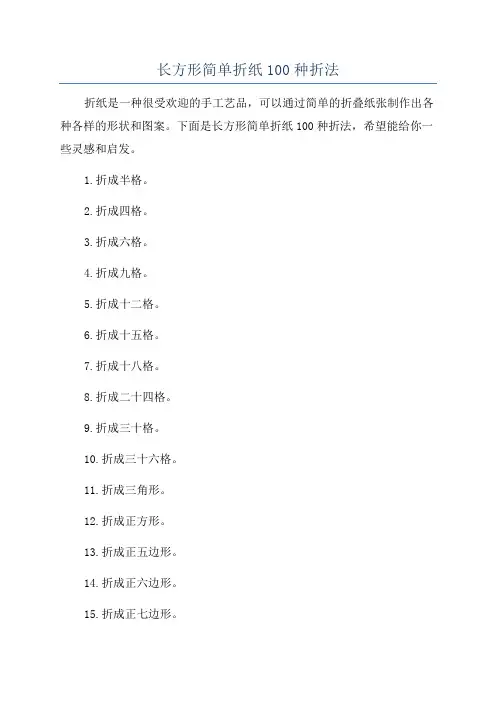 长方形简单折纸 100 种折法

折纸是一种很受欢迎的手工艺品，可以通过简单的折叠纸张制作出各种各样的形状和图案。下面是长方形简单折纸 100 种折法，希望能给你一些灵感和启发。

1. 折成半格。

2. 折成四格。

3. 折成六格。

4. 折成九格。

5. 折成十二格。

6. 折成十五格。

7. 折成十八格。

8. 折成二十四格。

9. 折成三十格。

10. 折成三十六格。

11. 折成三角形。

12. 折成正方形。

13. 折成正五边形。

14. 折成正六边形。

15. 折成正七边形。